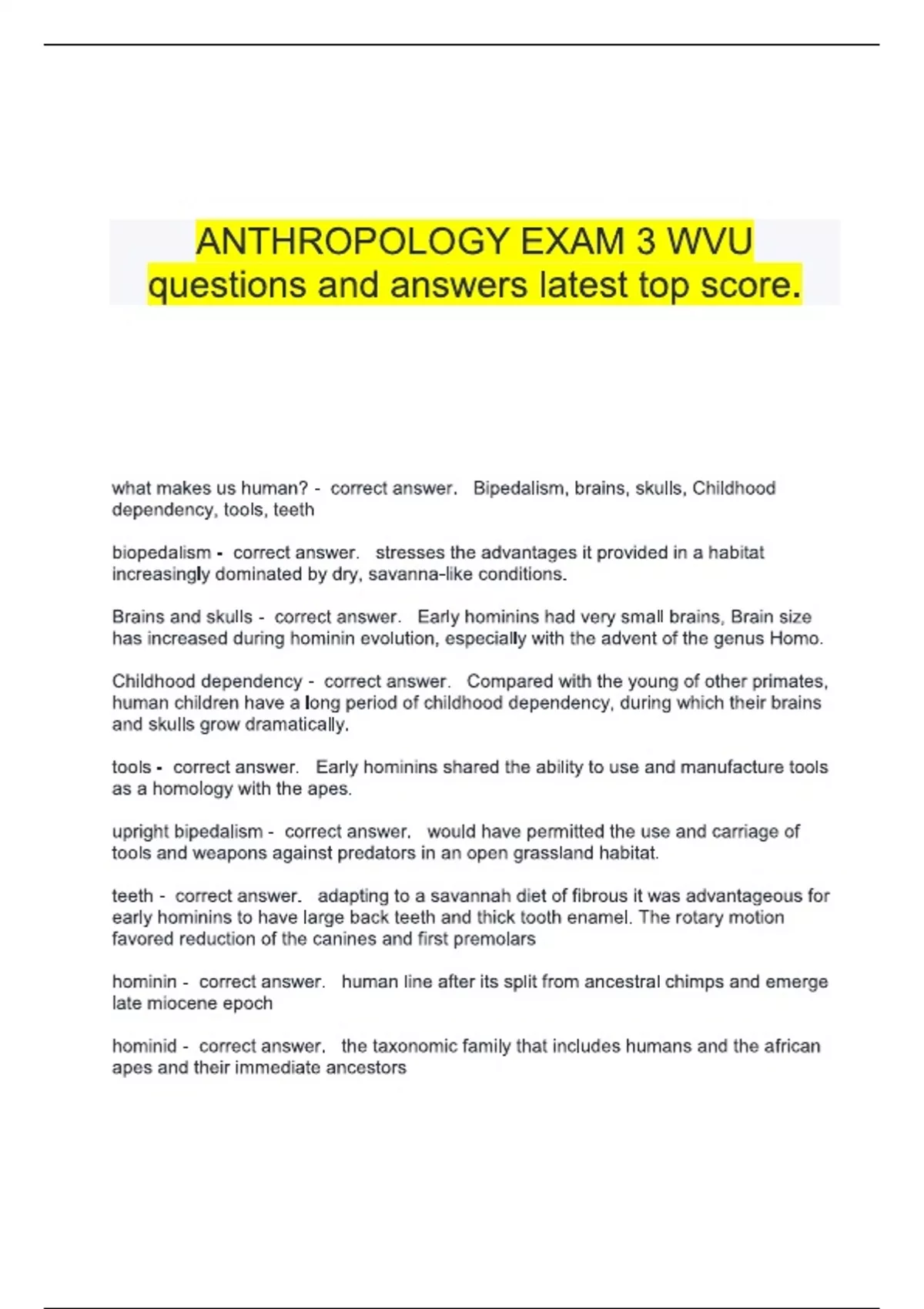 ANTHROPOLOGY EXAM 3 WVU questions and answers latest top score.

what makes us human? - correct answer. Bipedalism, brains, skulls, Childhood dependency, tools, teeth

biopedalism - correct answer. stresses the advantages it provided in a habitat increasingly dominated by dry, savanna-like conditions.

Brains and skulls - correct answer. Early hominins had very small brains, Brain size has increased during hominin evolution, especially with the advent of the genus Homo.

Childhood dependency - correct answer. Compared with the young of other primates, human children have a long period of childhood dependency, during which their brains and skulls grow dramatically.

tools - correct answer. Early hominins shared the ability to use and manufacture tools as a homology with the apes.

upright bipedalism - correct answer. would have permitted the use and carriage of tools and weapons against predators in an open grassland habitat.

teeth - correct answer. adapting to a savannah diet of fibrous it was advantageous for early hominins to have large back teeth and thick tooth enamel. The rotary motion favored reduction of the canines and first premolars

hominin - correct answer. human line after its split from ancestral chimps and emerge late miocene epoch

hominid - correct answer. the taxonomic family that includes humans and the african apes and their immediate ancestors